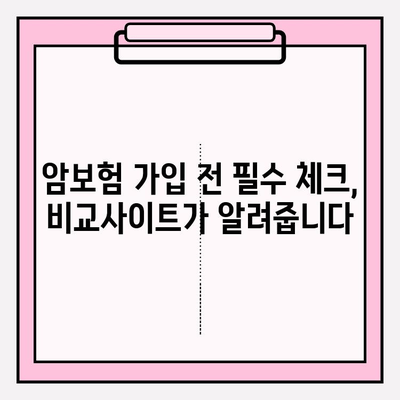 암보험 가입 전 필수 체크,
비교사이트가 알려줍니다